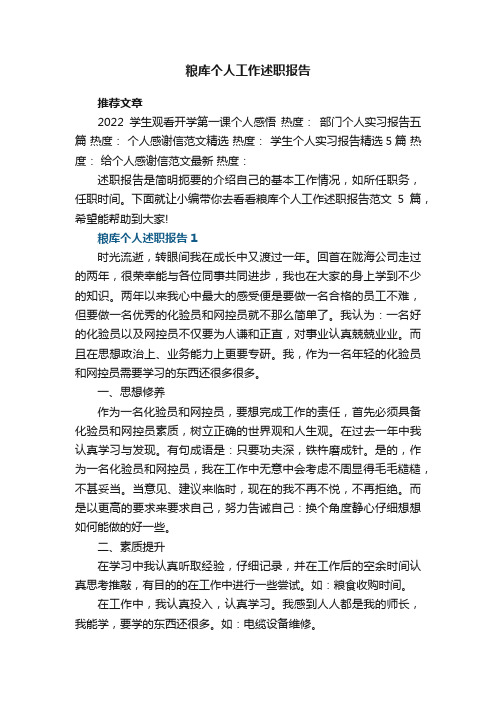 粮库个人工作述职报告

推荐文章

2022 学生观看开学第一课个人感悟 热度： 部门个人实习报告五篇 热度： 个人感谢信范文精选 热度： 学生个人实习报告精选 5 篇 热度： 给个人感谢信范文最新 热度：

述职报告是简明扼要的介绍自己的基本工作情况，如所任职务，任职时间。下面就让小编带你去看看粮库个人工作述职报告范文 5 篇，希望能帮助到大家!

粮库个人述职报告 1

时光流逝，转眼间我在成长中又渡过一年。回首在陇海公司走过的两年，很荣幸能与各位同事共同进步，我也在大家的身上学到不少的知识。两年以来我心中最大的感受便是要做一名合格的员工不难，但要做一名优秀的化验员和网控员就不那么简单了。我认为：一名好的化验员以及网控员不仅要为人谦和正直，对事业认真兢兢业业。而且在思想政治上、业务能力上更要专研。我，作为一名年轻的化验员和网控员需要学习的东西还很多很多。

一、思想修养

作为一名化验员和网控员，要想完成工作的责任，首先必须具备化验员和网控员素质，树立正确的世界观和人生观。在过去一年中我认真学习与发现。有句成语是：只要功夫深，铁杵磨成针。是的，作为一名化验员和网控员，我在工作中无意中会考虑不周显得毛毛糙糙，不甚妥当。当意见、建议来临时，现在的我不再不悦，不再拒绝。而是以更高的要求来要求自己，努力告诫自己：换个角度静心仔细想想如何能做的好一些。

二、素质提升

在学习中我认真听取经验，仔细记录，并在工作后的空余时间认真思考推敲，有目的的在工作中进行一些尝试。如：粮食收购时间。

在工作中，我认真投入，认真学习。我感到人人都是我的师长，我能学，要学的东西还很多。如：电缆设备维修。